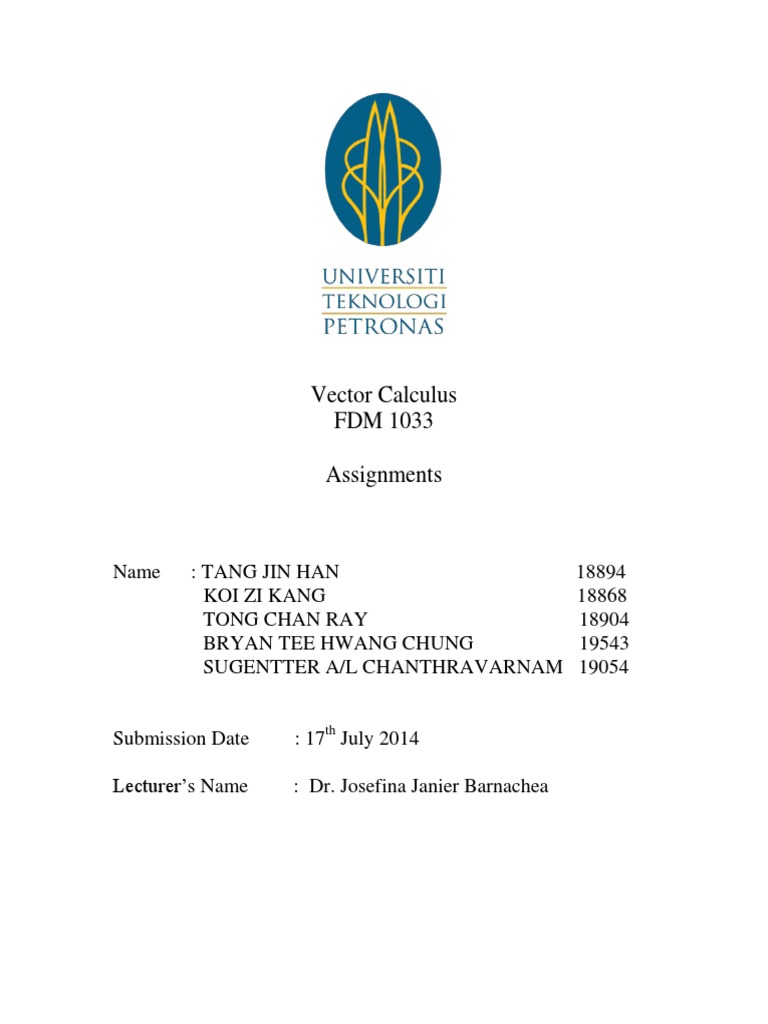 UNIVERSITI
TEKNOLOGI
PETRONAS

Vector Calculus
FDM 1033

Assignments

Name : TANG JIN HAN 18894
KOI ZI KANG 18868
TONG CHAN RAY 18904
BRYAN TEE HWANG CHUNG 19543
SUGENTTER A/L CHANTHRAVARNAM 19054

Submission Date : 17$^{th}$ July 2014

Lecturer's Name : Dr. Josefina Janier Barnachea